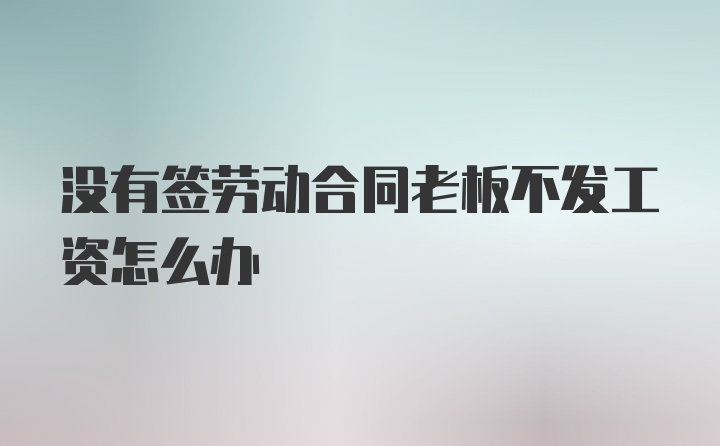 没有签劳动合同老板不发工资怎么办